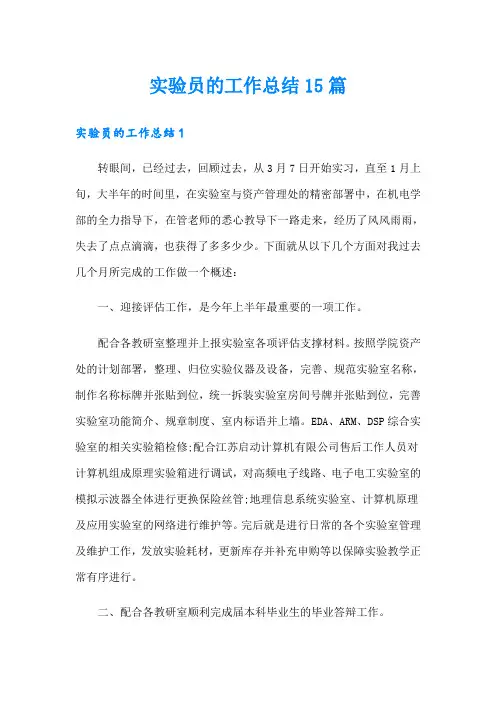 实验员的工作总结15篇

实验员的工作总结1

转眼间，已经过去，回顾过去，从3月7日开始实习，直至1月上旬，大半年的时间里，在实验室与资产管理处的精密部署中，在机电学部的全力指导下，在管老师的悉心教导下一路走来，经历了风风雨雨，失去了点点滴滴，也获得了多多少少。下面就从以下几个方面对我过去几个月所完成的工作做一个概述：

一、迎接评估工作，是今年上半年最重要的一项工作。

配合各教研室整理并上报实验室各项评估支撑材料。按照学院资产处的计划部署，整理、归位实验仪器及设备，完善、规范实验室名称，制作名称标牌并张贴到位，统一拆装实验室房间号牌并张贴到位，完善实验室功能简介、规章制度、室内标语并上墙。EDA、ARM、DSP综合实验室的相关实验箱检修;配合江苏启动计算机有限公司售后工作人员对计算机组成原理实验箱进行调试，对高频电子线路、电子电工实验室的模拟示波器全体进行更换保险丝管;地理信息系统实验室、计算机原理及应用实验室的网络进行维护等。完后就是进行日常的各个实验室管理及维护工作，发放实验耗材，更新库存并补充申购等以保障实验教学正常有序进行。

二、配合各教研室顺利完成届本科毕业生的毕业答辩工作。